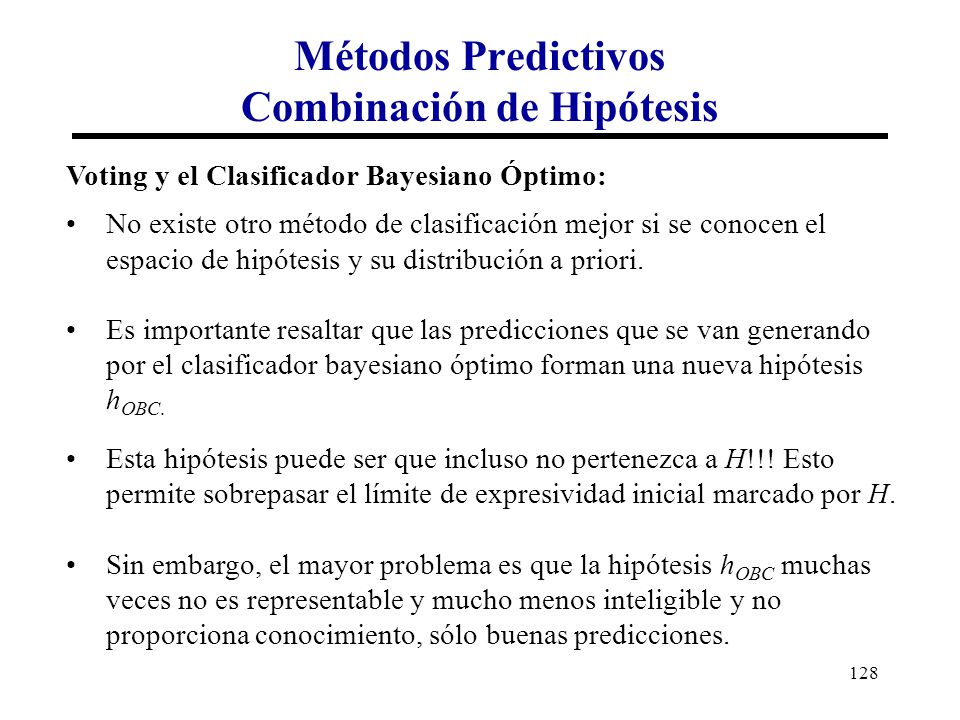 Métodos Predictivos
Combinación de Hipótesis

Voting y el Clasificador Bayesiano Óptimo:

• No existe otro método de clasificación mejor si se conocen el espacio de hipótesis y su distribución a priori.

• Es importante resaltar que las predicciones que se van generando por el clasificador bayesiano óptimo forman una nueva hipótesis $h_{OBC.}$

• Esta hipótesis puede ser que incluso no pertenezca a $H$!!! Esto permite sobrepasar el límite de expresividad inicial marcado por $H$.

• Sin embargo, el mayor problema es que la hipótesis $h_{OBC}$ muchas veces no es representable y mucho menos inteligible y no proporciona conocimiento, sólo buenas predicciones.

128